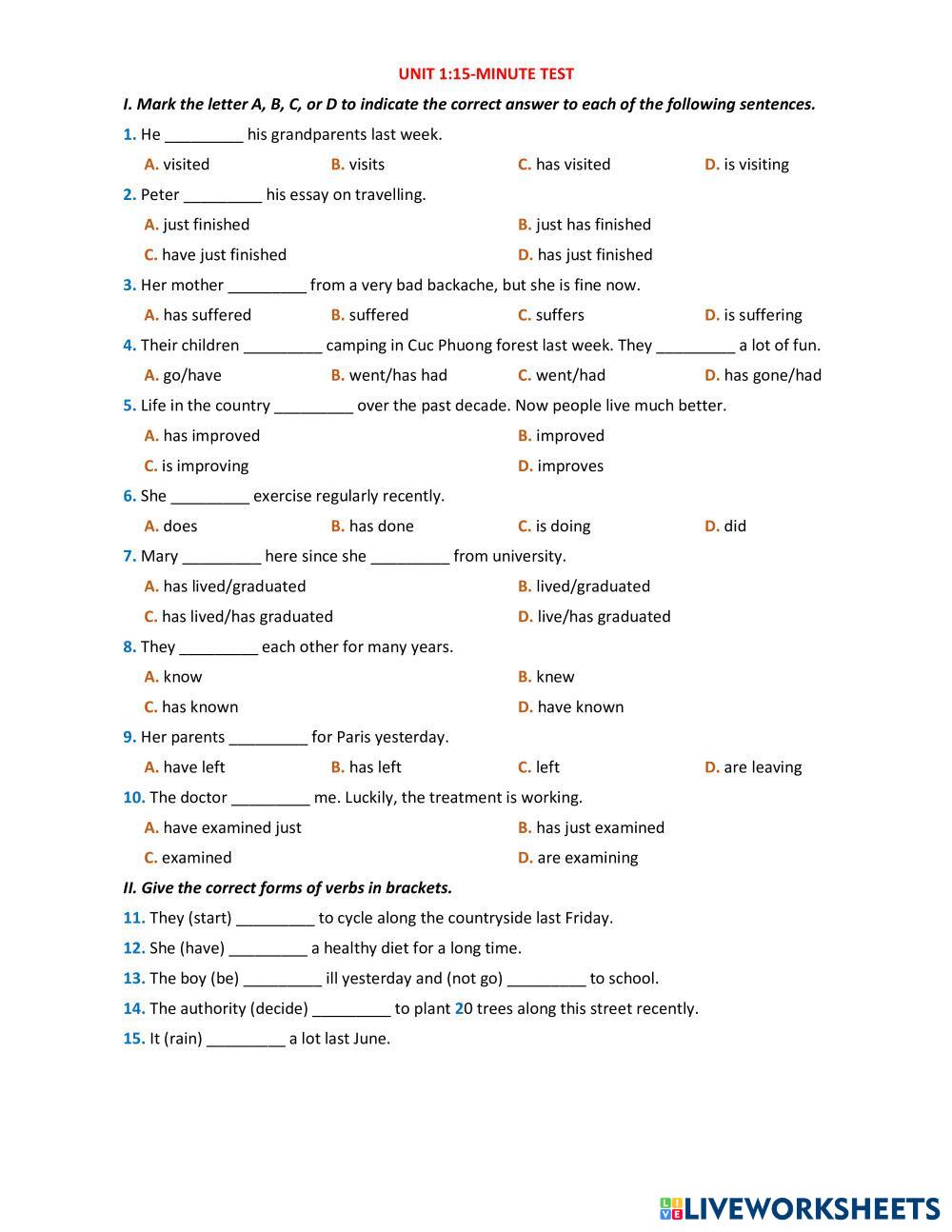 UNIT 1:15-MINUTE TEST

I. Mark the letter A, B, C, or D to indicate the correct answer to each of the following sentences.

1. He _________ his grandparents last week.

A. visited B. visits C. has visited D. is visiting

2. Peter _________ his essay on travelling.

A. just finished B. just has finished

C. have just finished D. has just finished

3. Her mother _________ from a very bad backache, but she is fine now.

A. has suffered B. suffered C. suffers D. is suffering

4. Their children _________ camping in Cuc Phuong forest last week. They _________ a lot of fun.

A. go/have B. went/has had C. went/had D. has gone/had

5. Life in the country _________ over the past decade. Now people live much better.

A. has improved B. improved

C. is improving D. improves

6. She _________ exercise regularly recently.

A. does B. has done C. is doing D. did

7. Mary _________ here since she _________ from university.

A. has lived/graduated B. lived/graduated

C. has lived/has graduated D. live/has graduated

8. They _________ each other for many years.

A. know B. knew

C. has known D. have known

9. Her parents _________ for Paris yesterday.

A. have left B. has left C. left D. are leaving

10. The doctor _________ me. Luckily, the treatment is working.

A. have examined just B. has just examined

C. examined D. are examining

II. Give the correct forms of verbs in brackets.

11. They (start) _________ to cycle along the countryside last Friday.

12. She (have) _________ a healthy diet for a long time.

13. The boy (be) _________ ill yesterday and (not go) _________ to school.

14. The authority (decide) _________ to plant 20 trees along this street recently.

15. It (rain) _________ a lot last June.

LIVEWORKSHEETS